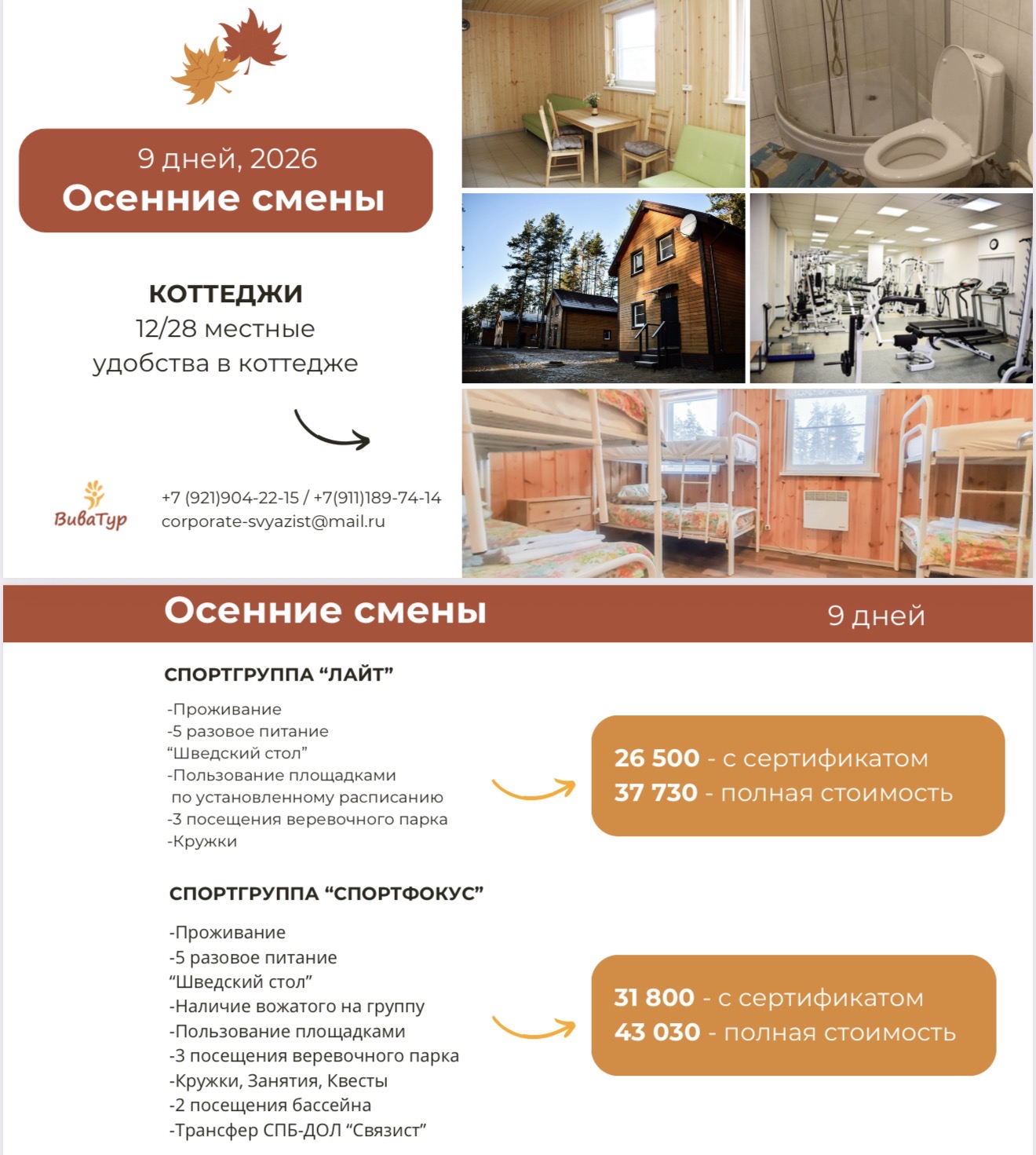 9 дней, 2026
Осенние смены

КОТТЕДЖИ
12/28 местные
удобства в коттедже

ВиваТур

+7 (921)904-22-15 / +7(911)189-74-14
corporate-svyazist@mail.ru

Осенние смены
9 дней

СПОРТГРУППА "ЛАЙТ"

-Проживание
-5 разовое питание
"Шведский стол"
-Пользование площадками
по установленному расписанию
-3 посещения веревочного парка
-Кружки

26 500 - с сертификатом
37 730 - полная стоимость

СПОРТГРУППА "СПОРТФОКУС"

-Проживание
-5 разовое питание
"Шведский стол"
-Наличие вожатого на группу
-Пользование площадками
-3 посещения веревочного парка
-Кружки, Занятия, Квесты
-2 посещения бассейна
-Трансфер СПБ-ДОЛ "Связист"

31 800 - с сертификатом
43 030 - полная стоимость